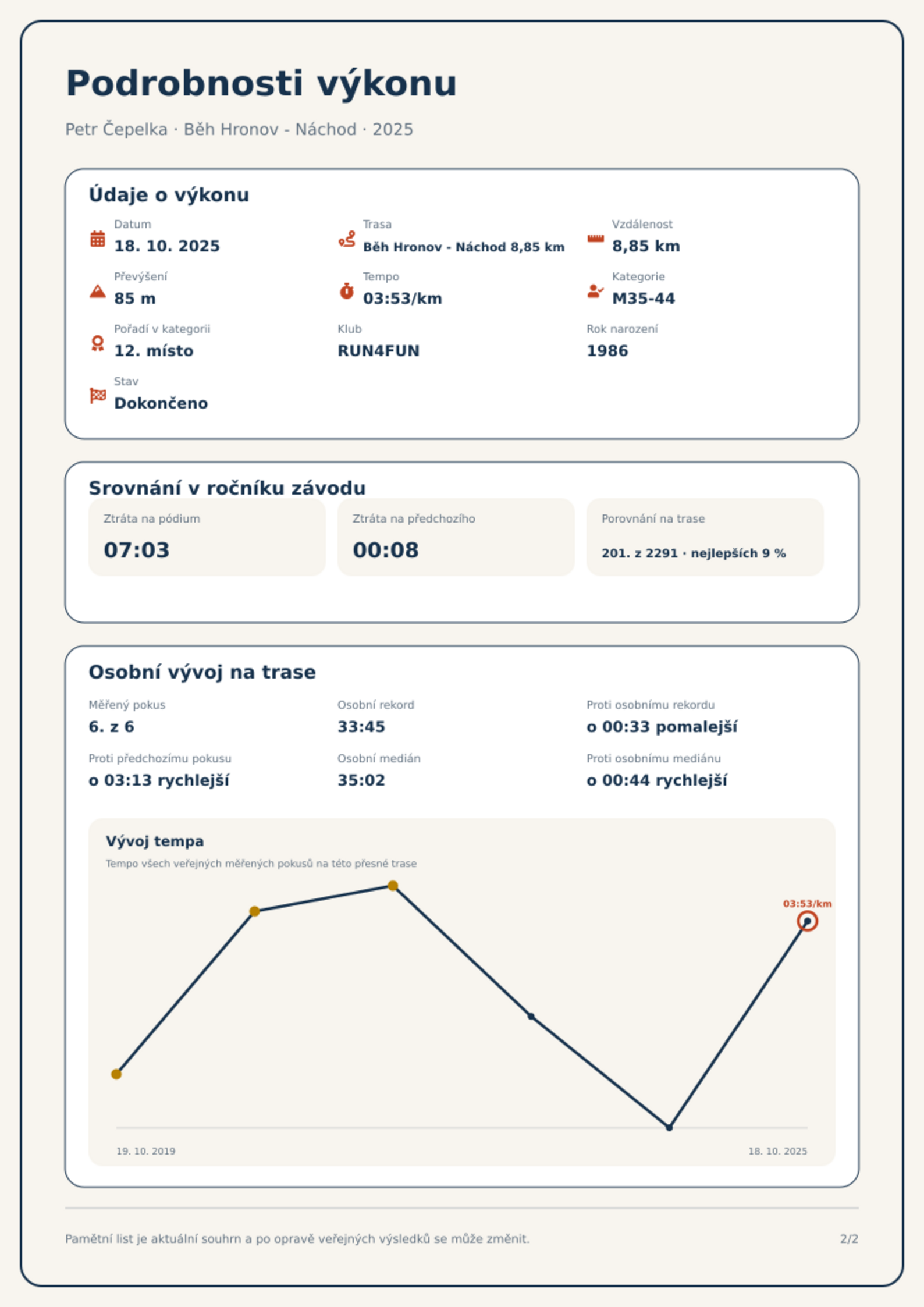 Podrobnosti výkonu

Petr Čepelka · Běh Hronov - Náchod · 2025

Údaje o výkonu

Datum
18. 10. 2025

Trasa
Běh Hronov - Náchod 8,85 km

Vzdálenost
8,85 km

Převýšení
85 m

Tempo
03:53/km

Kategorie
M35-44

Pořadí v kategorii
12. místo

Klub
RUN4FUN

Rok narození
1986

Stav
Dokončeno

Srovnání v ročníku závodu

Ztráta na pódium
07:03

Ztráta na předchozího
00:08

Porovnání na trase
201. z 2291 · nejlepších 9 %

Osobní vývoj na trase

Měřený pokus
6. z 6

Osobní rekord
33:45

Proti osobnímu rekordu
o 00:33 pomalejší

Proti předchozímu pokusu
o 03:13 rychlejší

Osobní medián
35:02

Proti osobnímu mediánu
o 00:44 rychlejší

Vývoj tempa

Tempo všech veřejných měřených pokusů na této přesné trase

03:53/km

19. 10. 2019

18. 10. 2025

Pamětní list je aktuální souhrn a po opravě veřejných výsledků se může změnit.

2/2